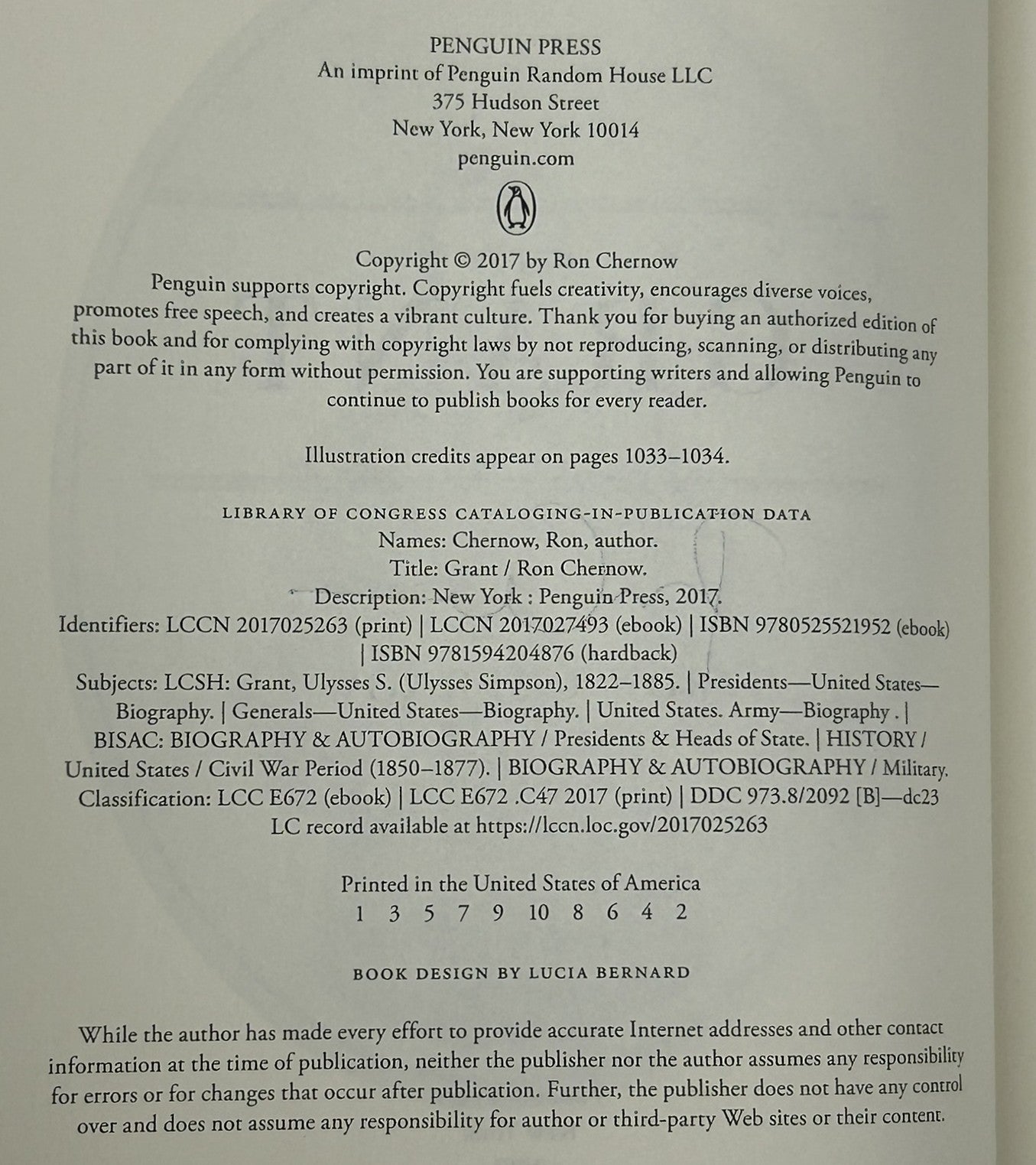 PENGUIN PRESS
An imprint of Penguin Random House LLC
375 Hudson Street
New York, New York 10014
penguin.com

Copyright © 2017 by Ron Chernow
Penguin supports copyright. Copyright fuels creativity, encourages diverse voices, promotes free speech, and creates a vibrant culture. Thank you for buying an authorized edition of this book and for complying with copyright laws by not reproducing, scanning, or distributing any part of it in any form without permission. You are supporting writers and allowing Penguin to continue to publish books for every reader.

Illustration credits appear on pages 1033–1034.

LIBRARY OF CONGRESS CATALOGING-IN-PUBLICATION DATA
Names: Chernow, Ron, author.
Title: Grant / Ron Chernow.
Description: New York : Penguin Press, 2017.
Identifiers: LCCN 2017025263 (print) | LCCN 2017027493 (ebook) | ISBN 9780525521952 (ebook) | ISBN 9781594204876 (hardback)
Subjects: LCSH: Grant, Ulysses S. (Ulysses Simpson), 1822–1885. | Presidents—United States—Biography. | Generals—United States—Biography. | United States. Army—Biography . | BISAC: BIOGRAPHY & AUTOBIOGRAPHY / Presidents & Heads of State. | HISTORY / United States / Civil War Period (1850–1877). | BIOGRAPHY & AUTOBIOGRAPHY / Military.
Classification: LCC E672 (ebook) | LCC E672 .C47 2017 (print) | DDC 973.8/2092 [B]—dc23
LC record available at https://lccn.loc.gov/2017025263

Printed in the United States of America
1 3 5 7 9 10 8 6 4 2

BOOK DESIGN BY LUCIA BERNARD

While the author has made every effort to provide accurate Internet addresses and other contact information at the time of publication, neither the publisher nor the author assumes any responsibility for errors or for changes that occur after publication. Further, the publisher does not have any control over and does not assume any responsibility for author or third-party Web sites or their content.